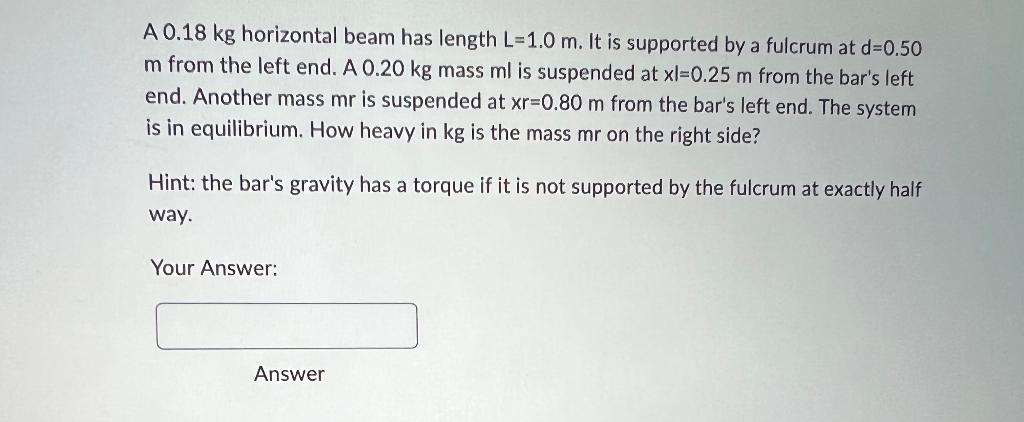 A 0.18 kg horizontal beam has length L=1.0 m. It is supported by a fulcrum at d=0.50 m from the left end. A 0.20 kg mass ml is suspended at xl=0.25 m from the bar's left end. Another mass mr is suspended at xr=0.80 m from the bar's left end. The system is in equilibrium. How heavy in kg is the mass mr on the right side?

Hint: the bar's gravity has a torque if it is not supported by the fulcrum at exactly half way.

Your Answer:

Answer